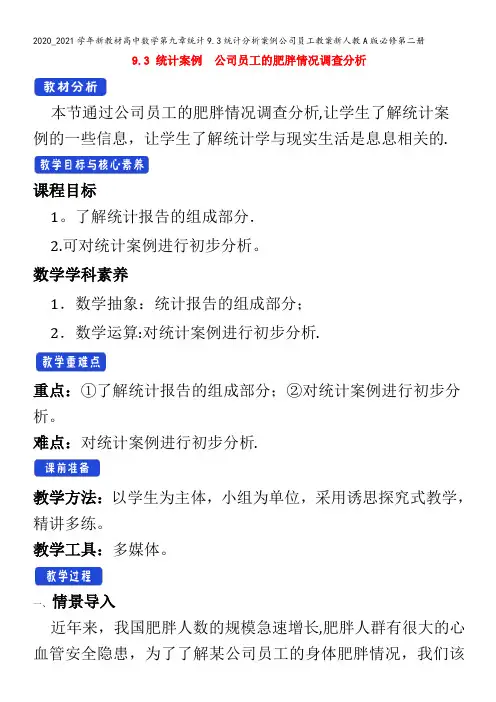 2020_2021学年新教材高中数学第九章统计9.3统计分析案例公司员工教案新人教A版必修第二册

9.3 统计案例　公司员工的肥胖情况调查分析

教材分析

本节通过公司员工的肥胖情况调查分析,让学生了解统计案例的一些信息，让学生了解统计学与现实生活是息息相关的.

教学目标与核心素养

课程目标

1。了解统计报告的组成部分.

2.可对统计案例进行初步分析。

数学学科素养

1．数学抽象：统计报告的组成部分；

2．数学运算:对统计案例进行初步分析.

教学重难点

重点：①了解统计报告的组成部分；②对统计案例进行初步分析。

难点：对统计案例进行初步分析.

课前准备

教学方法：以学生为主体，小组为单位，采用诱思探究式教学，精讲多练。

教学工具：多媒体。

教学过程

一、情景导入

近年来，我国肥胖人数的规模急速增长,肥胖人群有很大的心血管安全隐患，为了了解某公司员工的身体肥胖情况，我们该